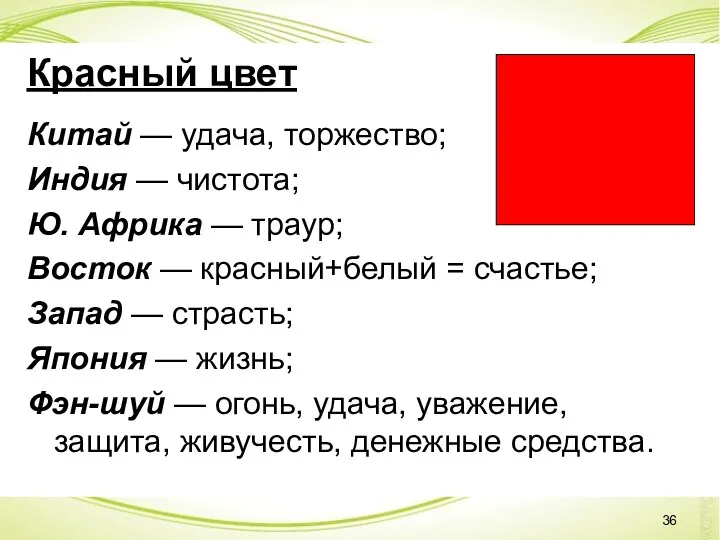 Красный цвет

Китай — удача, торжество;

Индия — чистота;

Ю. Африка — траур;

Восток — красный+белый = счастье;

Запад — страсть;

Япония — жизнь;

Фэн-шуй — огонь, удача, уважение, защита, живучесть, денежные средства.

36